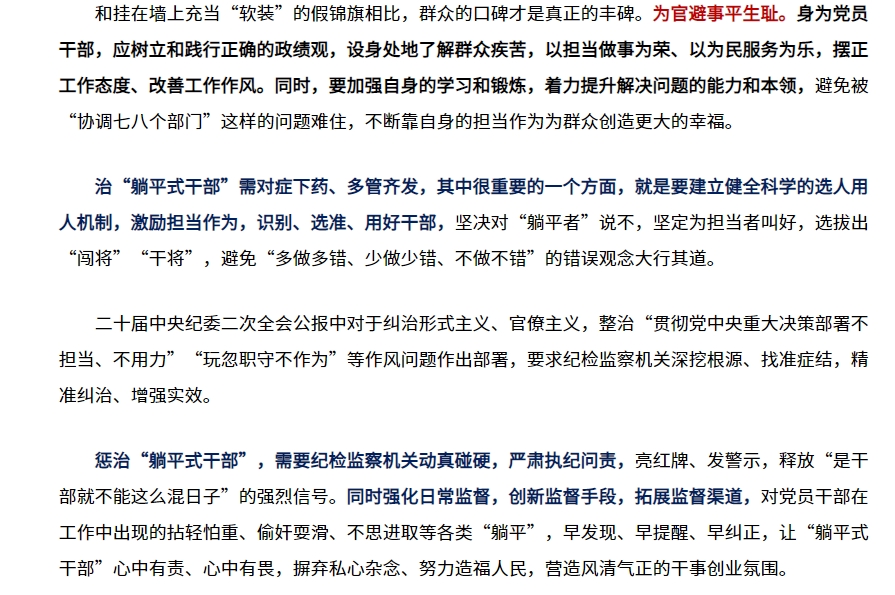 和挂在墙上充当“软装”的假锦旗相比，群众的口碑才是真正的丰碑。为官避事平生耻。身为党员干部，应树立和践行正确的政绩观，设身处地了解群众疾苦，以担当做事为荣、以为民服务为乐，摆正工作态度、改善工作作风。同时，要加强自身的学习和锻炼，着力提升解决问题的能力和本领，避免被“协调七八个部门”这样的问题难住，不断靠自身的担当作为为群众创造更大的幸福。

治“躺平式干部”需对症下药、多管齐发，其中很重要的一个方面，就是要建立健全科学的选人用人机制，激励担当作为，识别、选准、用好干部，坚决对“躺平者”说不，坚定为担当者叫好，选拔出“闯将”“干将”，避免“多做多错、少做少错、不做不错”的错误观念大行其道。

二十届中央纪委二次全会公报中对于纠治形式主义、官僚主义，整治“贯彻党中央重大决策部署不担当、不用力”“玩忽职守不作为”等作风问题作出部署，要求纪检监察机关深挖根源、找准症结，精准纠治、增强实效。

惩治“躺平式干部”，需要纪检监察机关动真碰硬，严肃执纪问责，亮红牌、发警示，释放“是干部就不能这么混日子”的强烈信号。同时强化日常监督，创新监督手段，拓展监督渠道，对党员干部在工作中出现的拈轻怕重、偷奸耍滑、不思进取等各类“躺平”，早发现、早提醒、早纠正，让“躺平式干部”心中有责、心中有畏，摒弃私心杂念、努力造福人民，营造风清气正的干事创业氛围。